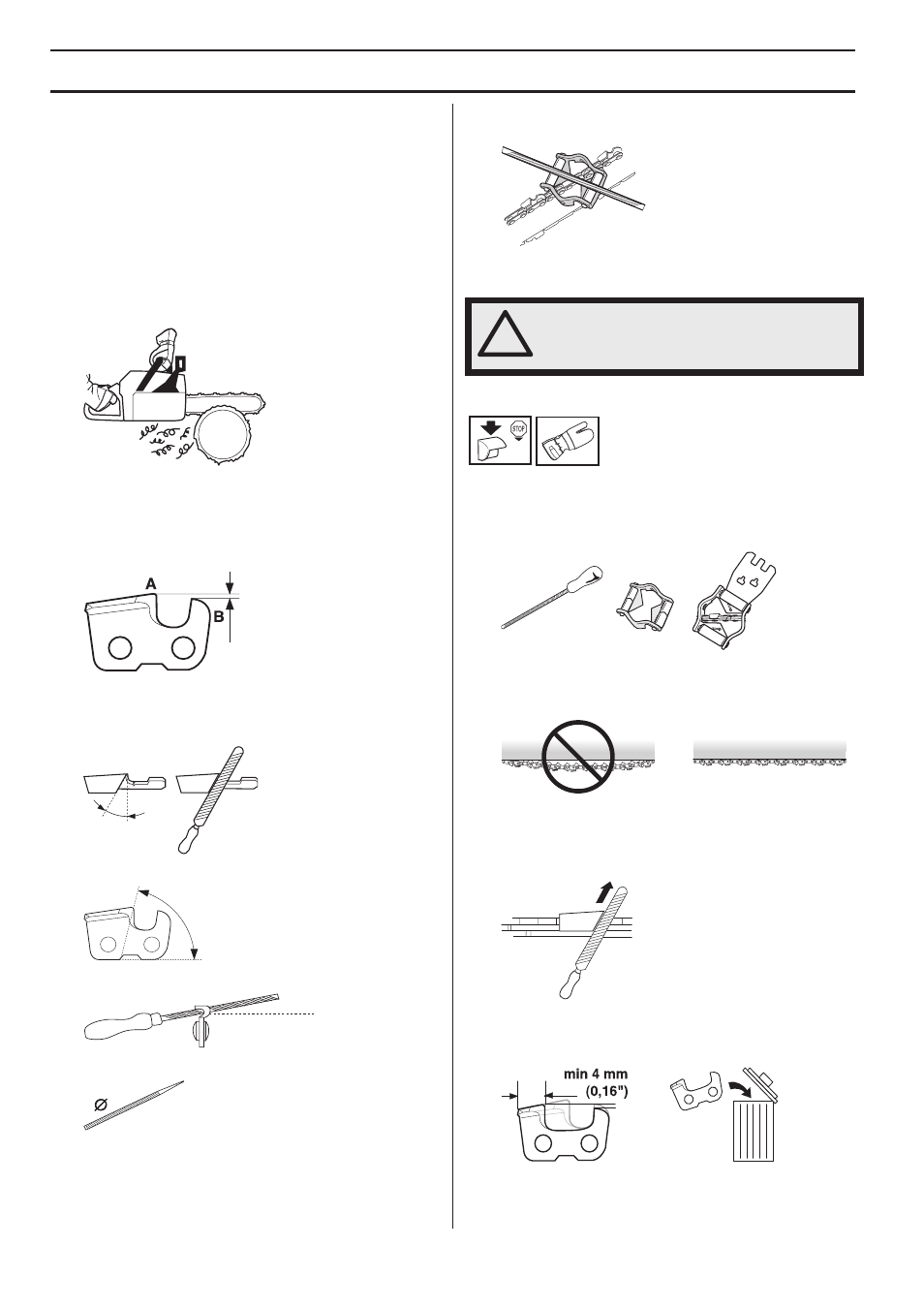 A

B

STOP

min 4 mm
(0,16")